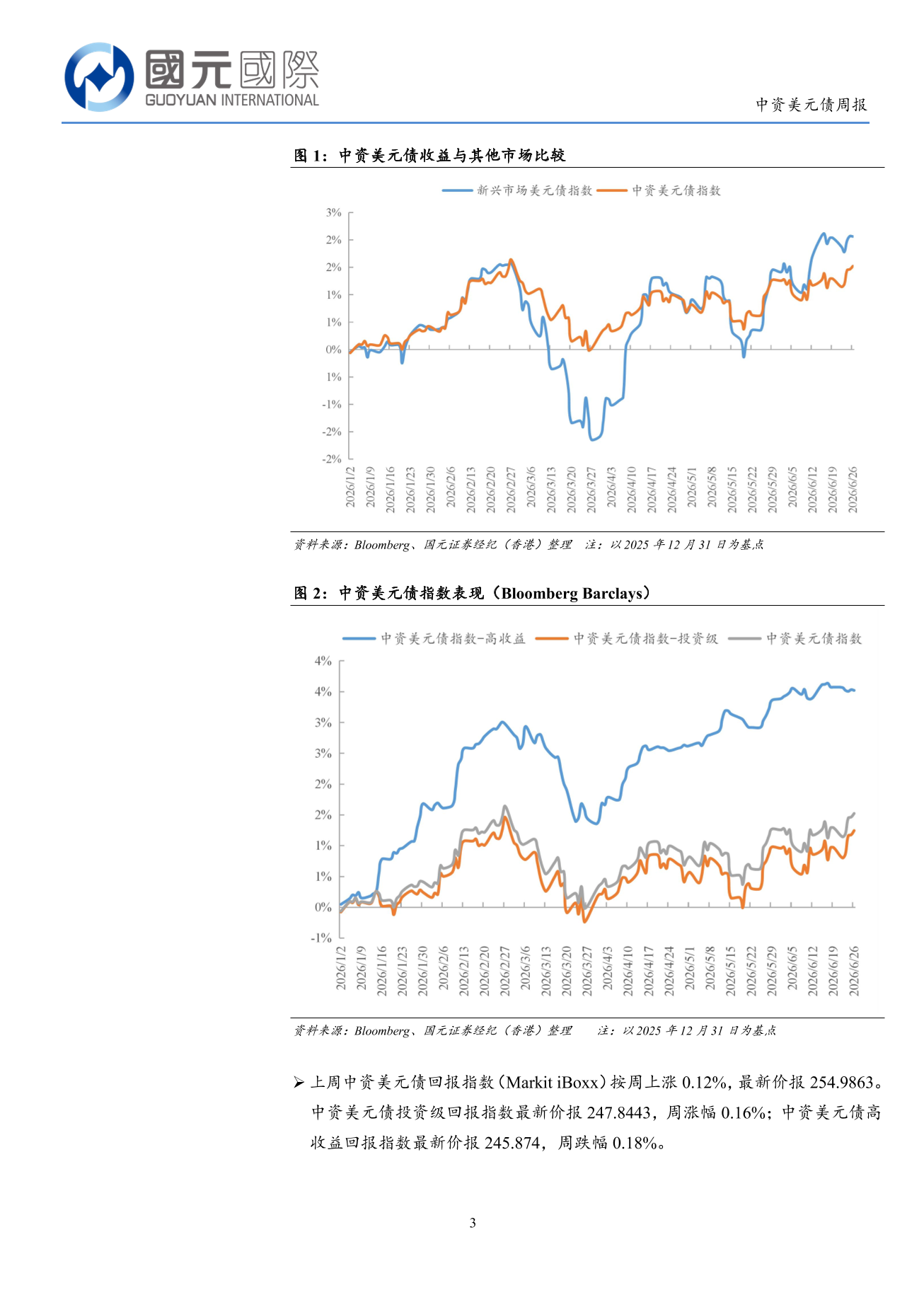 國元國際
GUOYUAN INTERNATIONAL

中资美元债周报

图1：中资美元债收益与其他市场比较

新兴市场美元债指数 中资美元债指数

3%
2%
2%
1%
1%
0%
1%
-1%
-2%
-2%

2026/1/2
2026/1/9
2026/1/16
2026/1/23
2026/1/30
2026/2/6
2026/2/13
2026/2/20
2026/2/27
2026/3/6
2026/3/13
2026/3/20
2026/3/27
2026/4/3
2026/4/10
2026/4/17
2026/4/24
2026/5/1
2026/5/8
2026/5/15
2026/5/22
2026/5/29
2026/6/5
2026/6/12
2026/6/19
2026/6/26

资料来源：Bloomberg、国元证券经纪（香港）整理 注：以2025年12月31日为基点

图2：中资美元债指数表现（Bloomberg Barclays）

中资美元债指数-高收益 中资美元债指数-投资级 中资美元债指数

4%
4%
3%
3%
2%
2%
1%
1%
0%
-1%

2026/1/2
2026/1/9
2026/1/16
2026/1/23
2026/1/30
2026/2/6
2026/2/13
2026/2/20
2026/2/27
2026/3/6
2026/3/13
2026/3/20
2026/3/27
2026/4/3
2026/4/10
2026/4/17
2026/4/24
2026/5/1
2026/5/8
2026/5/15
2026/5/22
2026/5/29
2026/6/5
2026/6/12
2026/6/19
2026/6/26

资料来源：Bloomberg、国元证券经纪（香港）整理 注：以2025年12月31日为基点

➢ 上周中资美元债回报指数（Markit iBoxx）按周上涨0.12%，最新价报254.9863。中资美元债投资级回报指数最新价报247.8443，周涨幅0.16%；中资美元债高收益回报指数最新价报245.874，周跌幅0.18%。

3